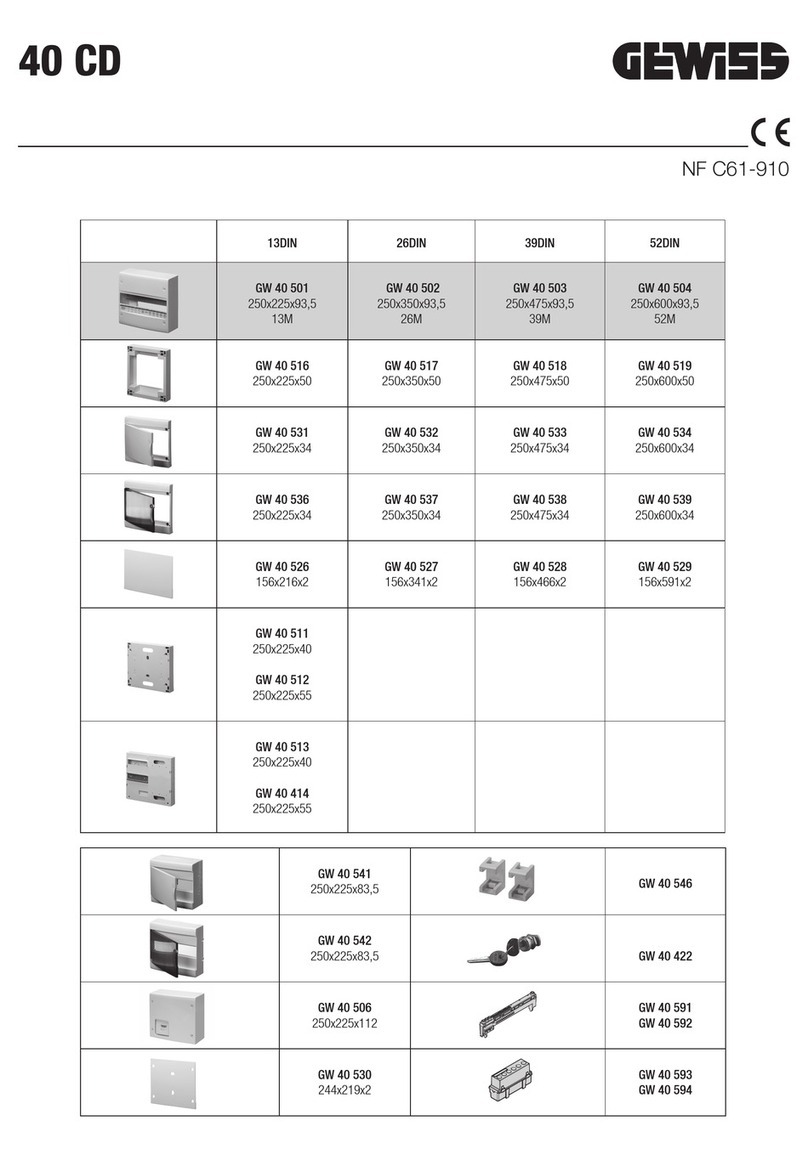 40 CD

GEWISS

CE

NF C61-910

| | 13DIN | 26DIN | 39DIN | 52DIN |
|---|---|---|---|---|
| | GW 40 501 250x225x93,5 13M | GW 40 502 250x350x93,5 26M | GW 40 503 250x475x93,5 39M | GW 40 504 250x600x93,5 52M |
| | GW 40 516 250x225x50 | GW 40 517 250x350x50 | GW 40 518 250x475x50 | GW 40 519 250x600x50 |
| | GW 40 531 250x225x34 | GW 40 532 250x350x34 | GW 40 533 250x475x34 | GW 40 534 250x600x34 |
| | GW 40 536 250x225x34 | GW 40 537 250x350x34 | GW 40 538 250x475x34 | GW 40 539 250x600x34 |
| | GW 40 526 156x216x2 | GW 40 527 156x341x2 | GW 40 528 156x466x2 | GW 40 529 156x591x2 |
| | GW 40 511 250x225x40 GW 40 512 250x225x55 | | | |
| | GW 40 513 250x225x40 GW 40 414 250x225x55 | | | |

| | | | |
|---|---|---|---|
| | GW 40 541 250x225x83,5 | | GW 40 546 |
| | GW 40 542 250x225x83,5 | | GW 40 422 |
| | GW 40 506 250x225x112 | | GW 40 591 GW 40 592 |
| | GW 40 530 244x219x2 | | GW 40 593 GW 40 594 |